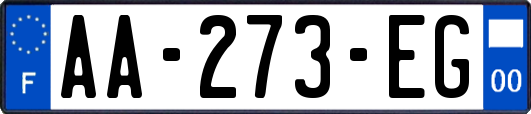 F

AA-273-EG

00